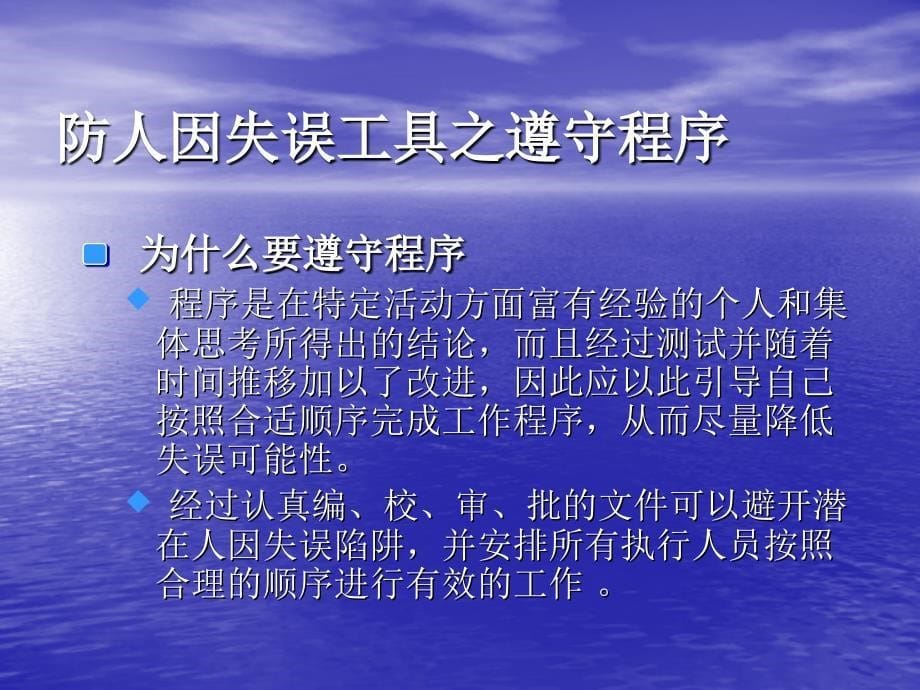 防人因失误工具之遵守程序

为什么要遵守程序

程序是在特定活动方面富有经验的个人和集体思考所得出的结论，而且经过测试并随着时间推移加以了改进，因此应以此引导自己按照合适顺序完成工作程序，从而尽量降低失误可能性。

经过认真编、校、审、批的文件可以避开潜在人因失误陷阱，并安排所有执行人员按照合理的顺序进行有效的工作 。